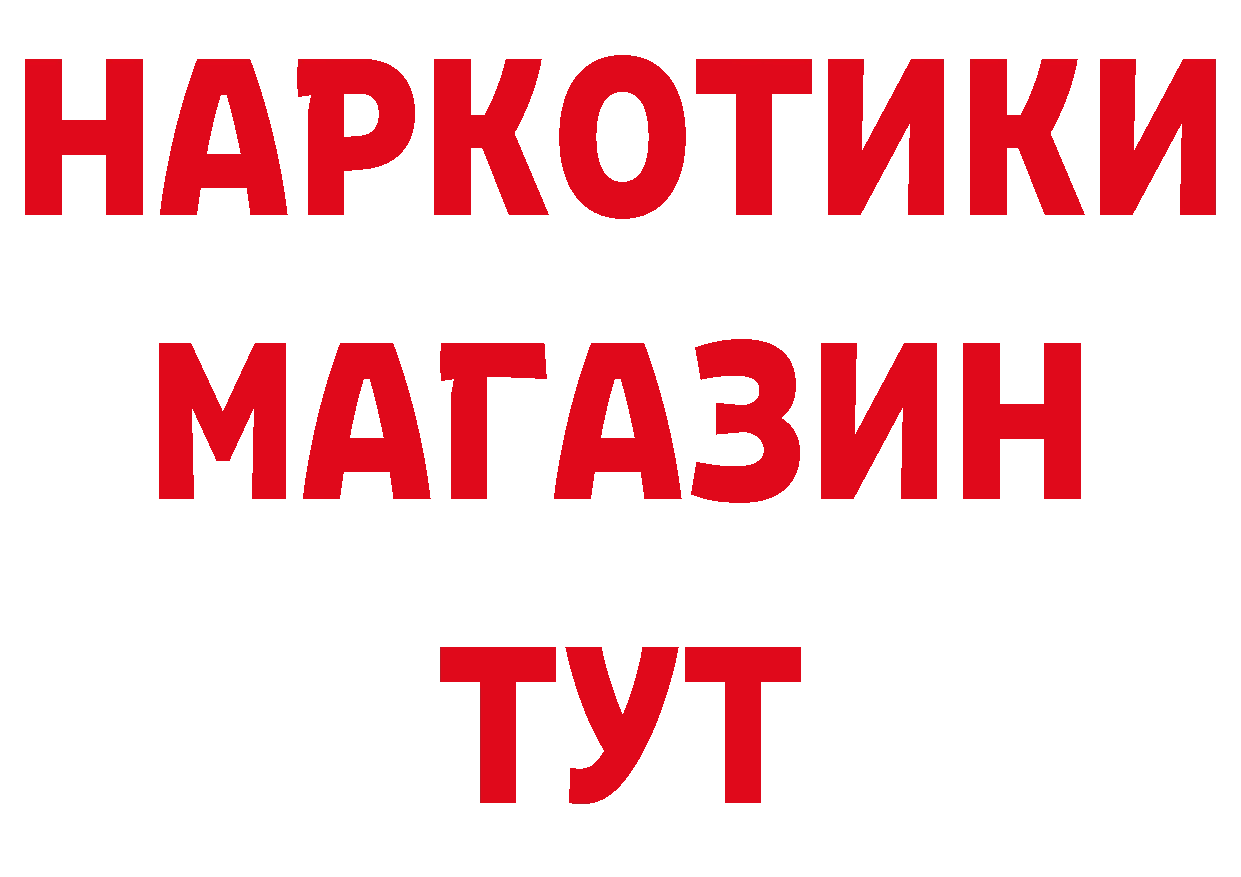 НАРКОТИКИ
МАГАЗИН
ТУТ